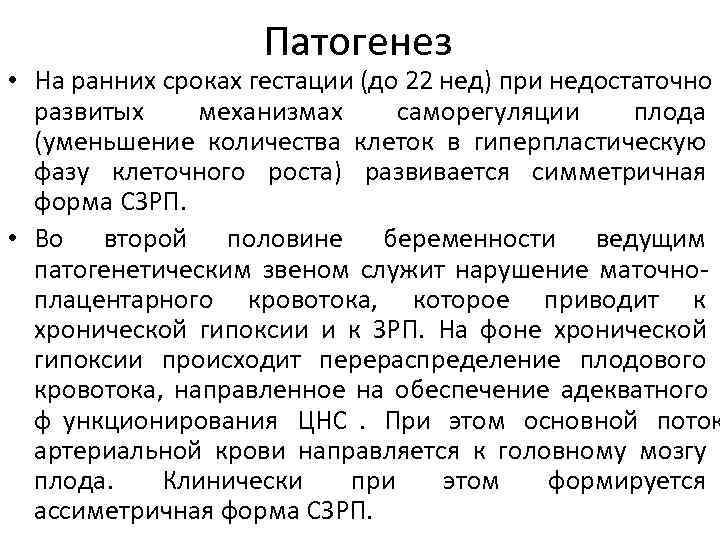 Патогенез

• На ранних сроках гестации (до 22 нед) при недостаточно развитых механизмах саморегуляции плода (уменьшение количества клеток в гиперпластическую фазу клеточного роста) развивается симметричная форма СЗРП.

• Во второй половине беременности ведущим патогенетическим звеном служит нарушение маточно-плацентарного кровотока, которое приводит к хронической гипоксии и к ЗРП. На фоне хронической гипоксии происходит перераспределение плодового кровотока, направленное на обеспечение адекватного ф ункционирования ЦНС . При этом основной поток артериальной крови направляется к головному мозгу плода. Клинически при этом формируется ассиметричная форма СЗРП.